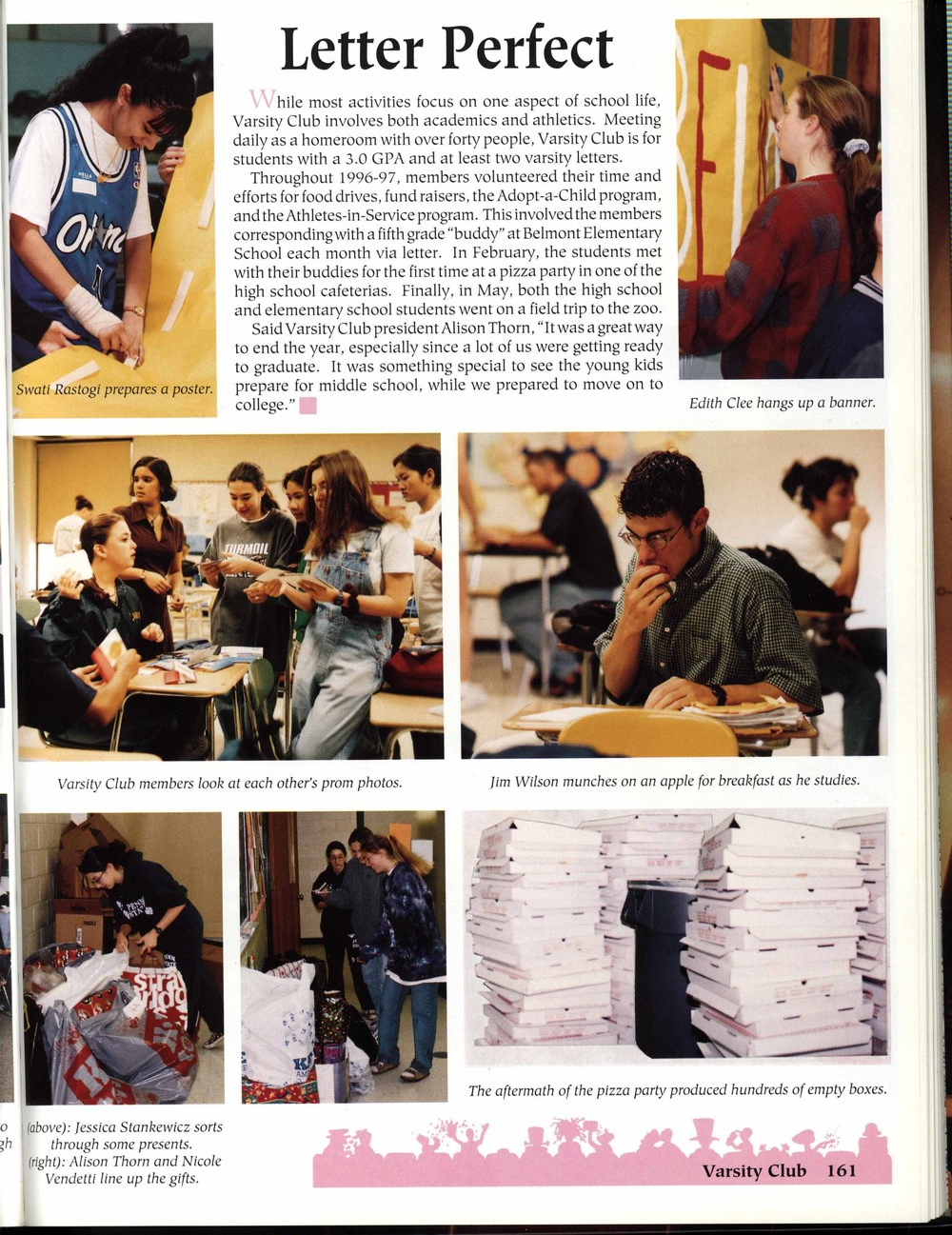 Letter Perfect

While most activities focus on one aspect of school life, Varsity Club involves both academics and athletics. Meeting daily as a homeroom with over forty people, Varsity Club is for students with a 3.0 GPA and at least two varsity letters.

Throughout 1996-97, members volunteered their time and efforts for food drives, fund raisers, the Adopt-a-Child program, and the Athletes-in-Service program. This involved the members corresponding with a fifth grade "buddy" at Belmont Elementary School each month via letter. In February, the students met with their buddies for the first time at a pizza party in one of the high school cafeterias. Finally, in May, both the high school and elementary school students went on a field trip to the zoo.

Said Varsity Club president Alison Thorn, "It was a great way to end the year, especially since a lot of us were getting ready to graduate. It was something special to see the young kids prepare for middle school, while we prepared to move on to college."

Swati Rastogi prepares a poster.

Edith Clee hangs up a banner.

Varsity Club members look at each other's prom photos.

Jim Wilson munches on an apple for breakfast as he studies.

The aftermath of the pizza party produced hundreds of empty boxes.

(above): Jessica Stankewicz sorts through some presents.
(right): Alison Thorn and Nicole Vendetti line up the gifts.

Varsity Club 161